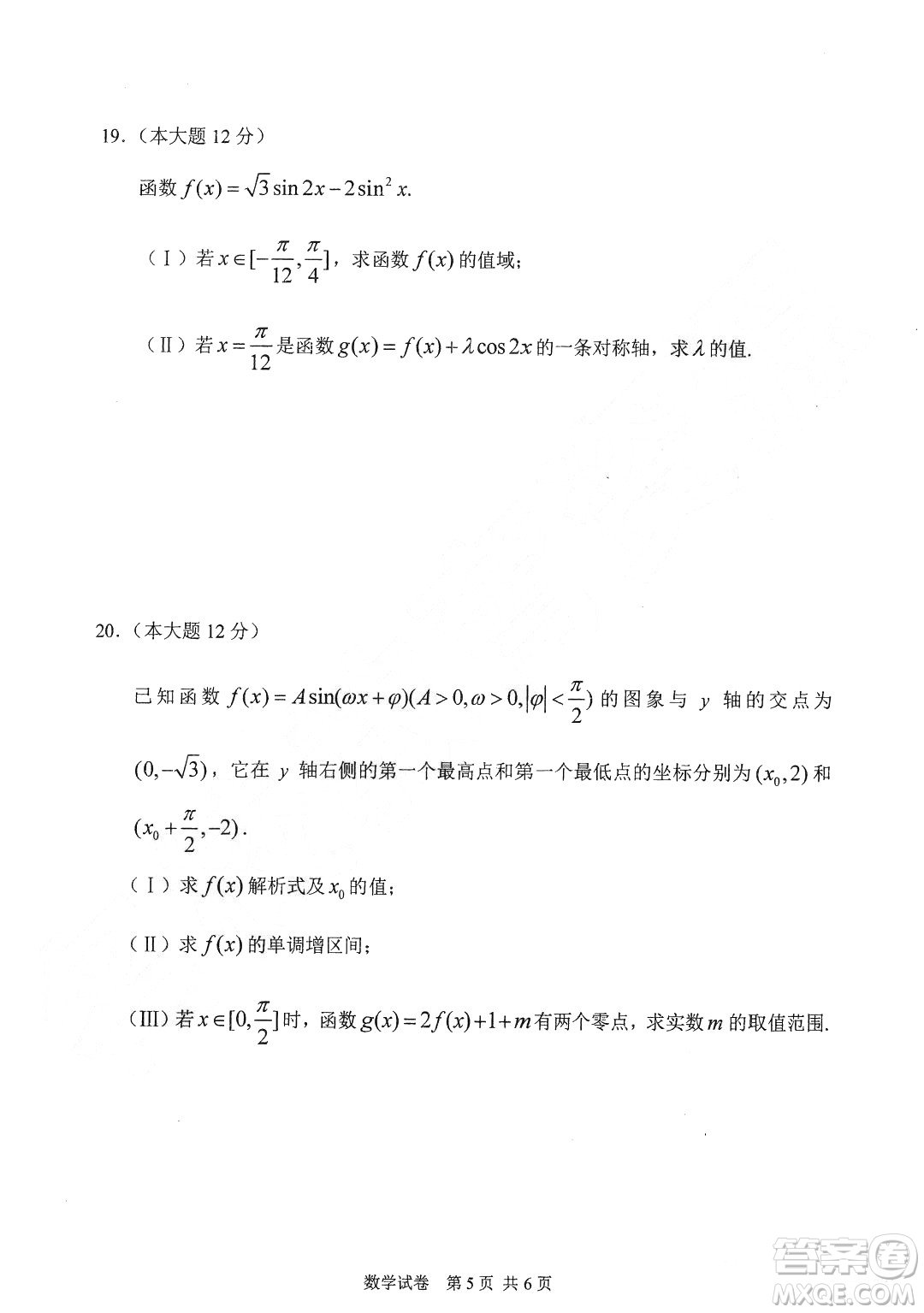 19.（本大题 12 分）

函数 $f(x)=\sqrt{3}\sin 2x-2\sin^2 x$.

（Ⅰ）若 $x\in[-\frac{\pi}{12},\frac{\pi}{4}]$，求函数 $f(x)$ 的值域；

（Ⅱ）若 $x=\frac{\pi}{12}$ 是函数 $g(x)=f(x)+\lambda\cos 2x$ 的一条对称轴，求 $\lambda$ 的值.

20.（本大题 12 分）

已知函数 $f(x)=A\sin(\omega x+\varphi)(A>0,\omega>0,|\varphi|<\frac{\pi}{2})$ 的图象与 $y$ 轴的交点为 $(0,-\sqrt{3})$，它在 $y$ 轴右侧的第一个最高点和第一个最低点的坐标分别为 $(x_0,2)$ 和 $(x_0+\frac{\pi}{2},-2)$.

（Ⅰ）求 $f(x)$ 解析式及 $x_0$ 的值；

（Ⅱ）求 $f(x)$ 的单调增区间；

（Ⅲ）若 $x\in[0,\frac{\pi}{2}]$ 时，函数 $g(x)=2f(x)+1+m$ 有两个零点，求实数 $m$ 的取值范围.

数学试卷 第 5 页 共 6 页

答案圈 MXQE.COM